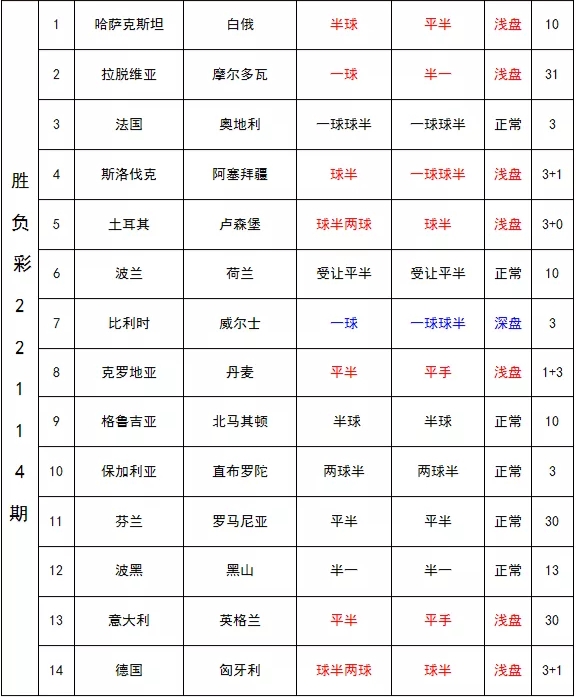 | 胜负彩22114期 | 1 | 哈萨克斯坦 | 白俄 | 半球 | 平半 | 浅盘 | 10 |
|---|---|---|---|---|---|---|---|
| | 2 | 拉脱维亚 | 摩尔多瓦 | 一球 | 半一 | 浅盘 | 31 |
| | 3 | 法国 | 奥地利 | 一球球半 | 一球球半 | 正常 | 3 |
| | 4 | 斯洛伐克 | 阿塞拜疆 | 球半 | 一球球半 | 浅盘 | 3+1 |
| | 5 | 土耳其 | 卢森堡 | 球半两球 | 球半 | 浅盘 | 3+0 |
| | 6 | 波兰 | 荷兰 | 受让平半 | 受让平半 | 正常 | 10 |
| | 7 | 比利时 | 威尔士 | 一球 | 一球球半 | 深盘 | 3 |
| | 8 | 克罗地亚 | 丹麦 | 平半 | 平手 | 浅盘 | 1+3 |
| | 9 | 格鲁吉亚 | 北马其顿 | 半球 | 半球 | 正常 | 10 |
| | 10 | 保加利亚 | 直布罗陀 | 两球半 | 两球半 | 正常 | 3 |
| | 11 | 芬兰 | 罗马尼亚 | 平半 | 平半 | 正常 | 30 |
| | 12 | 波黑 | 黑山 | 半一 | 半一 | 正常 | 13 |
| | 13 | 意大利 | 英格兰 | 平半 | 平手 | 浅盘 | 30 |
| | 14 | 德国 | 匈牙利 | 球半两球 | 球半 | 浅盘 | 3+1 |